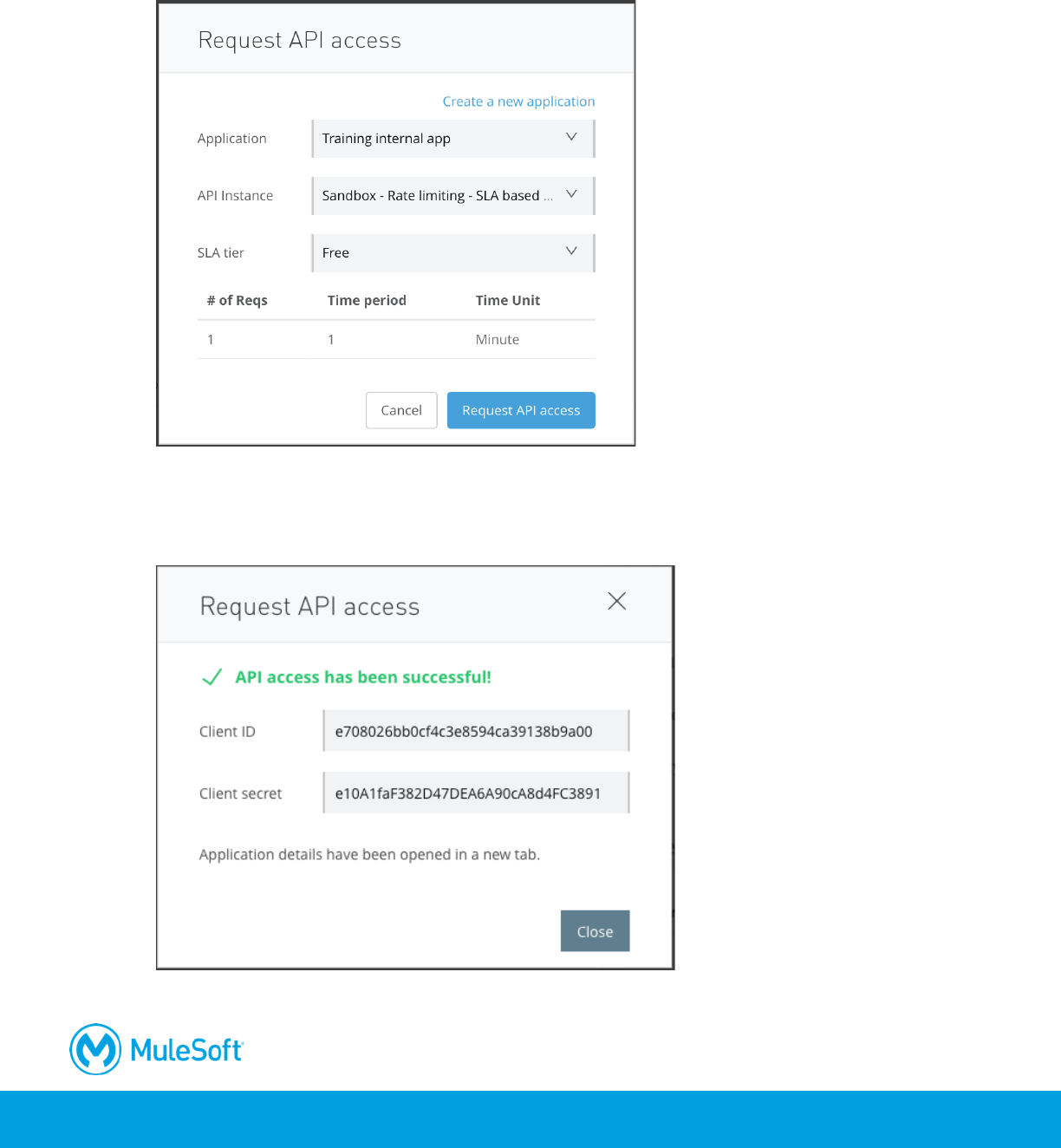 Request API access

Create a new application

Application Training internal app

API Instance Sandbox - Rate limiting - SLA based ...

SLA tier Free

| # of Reqs | Time period | Time Unit |
|---|---|---|
| 1 | 1 | Minute |

Cancel Request API access

Request API access

API access has been successful!

Client ID e708026bb0cf4c3e8594ca39138b9a00

Client secret e10A1faF382D47DEA6A90cA8d4FC3891

Application details have been opened in a new tab.

Close

MuleSoft